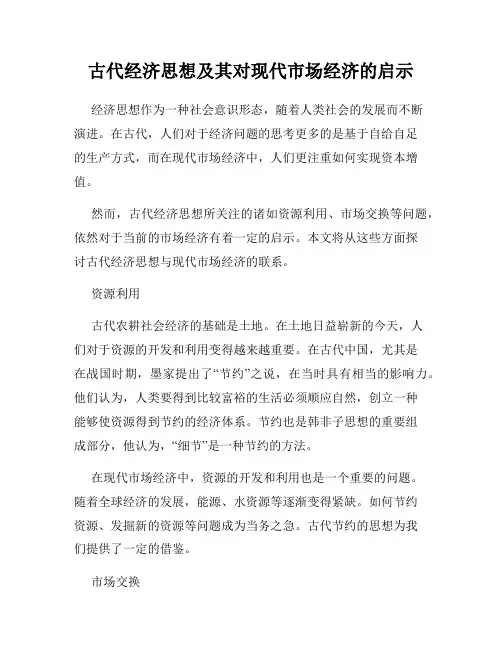 古代经济思想及其对现代市场经济的启示

经济思想作为一种社会意识形态，随着人类社会的发展而不断演进。在古代，人们对于经济问题的思考更多的是基于自给自足的生产方式，而在现代市场经济中，人们更注重如何实现资本增值。

然而，古代经济思想所关注的诸如资源利用、市场交换等问题，依然对于当前的市场经济有着一定的启示。本文将从这些方面探讨古代经济思想与现代市场经济的联系。

资源利用

古代农耕社会经济的基础是土地。在土地日益崭新的今天，人们对于资源的开发和利用变得越来越重要。在古代中国，尤其是在战国时期，墨家提出了“节约”之说，在当时具有相当的影响力。他们认为，人类要得到比较富裕的生活必须顺应自然，创立一种能够使资源得到节约的经济体系。节约也是韩非子思想的重要组成部分，他认为，“细节”是一种节约的方法。

在现代市场经济中，资源的开发和利用也是一个重要的问题。随着全球经济的发展，能源、水资源等逐渐变得紧缺。如何节约资源、发掘新的资源等问题成为当务之急。古代节约的思想为我们提供了一定的借鉴。

市场交换